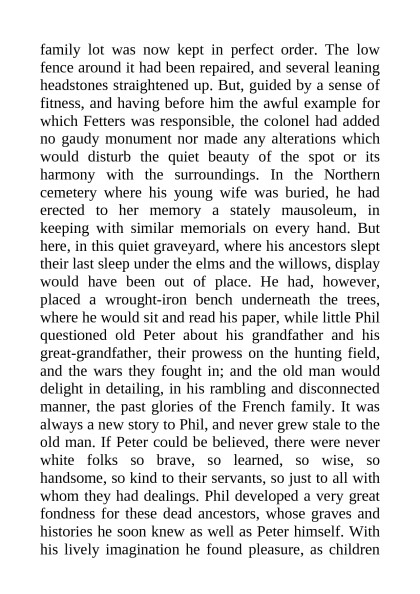 family lot was now kept in perfect order. The low fence around it had been repaired, and several leaning headstones straightened up. But, guided by a sense of fitness, and having before him the awful example for which Fetters was responsible, the colonel had added no gaudy monument nor made any alterations which would disturb the quiet beauty of the spot or its harmony with the surroundings. In the Northern cemetery where his young wife was buried, he had erected to her memory a stately mausoleum, in keeping with similar memorials on every hand. But here, in this quiet graveyard, where his ancestors slept their last sleep under the elms and the willows, display would have been out of place. He had, however, placed a wrought-iron bench underneath the trees, where he would sit and read his paper, while little Phil questioned old Peter about his grandfather and his great-grandfather, their prowess on the hunting field, and the wars they fought in; and the old man would delight in detailing, in his rambling and disconnected manner, the past glories of the French family. It was always a new story to Phil, and never grew stale to the old man. If Peter could be believed, there were never white folks so brave, so learned, so wise, so handsome, so kind to their servants, so just to all with whom they had dealings. Phil developed a very great fondness for these dead ancestors, whose graves and histories he soon knew as well as Peter himself. With his lively imagination he found pleasure, as children